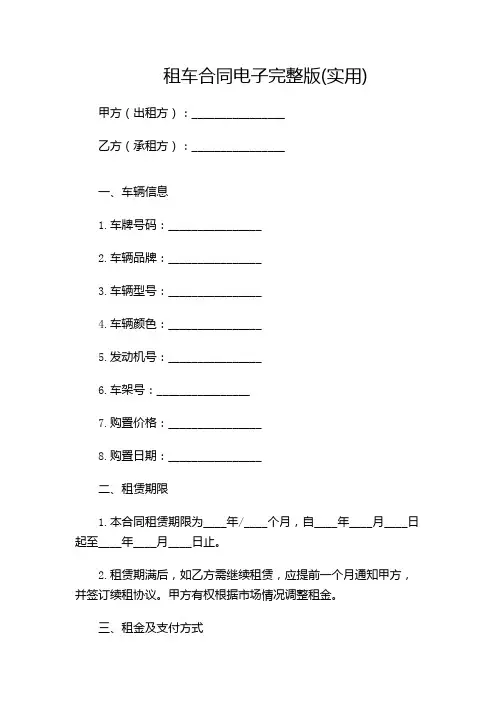 租车合同电子完整版(实用)

甲方（出租方）：________________

乙方（承租方）：________________

一、车辆信息

1. 车牌号码：________________

2. 车辆品牌：________________

3. 车辆型号：________________

4. 车辆颜色：________________

5. 发动机号：________________

6. 车架号：________________

7. 购置价格：________________

8. 购置日期：________________

二、租赁期限

1. 本合同租赁期限为____年/____个月，自____年____月____日起至____年____月____日止。

2. 租赁期满后，如乙方需继续租赁，应提前一个月通知甲方，并签订续租协议。甲方有权根据市场情况调整租金。

三、租金及支付方式